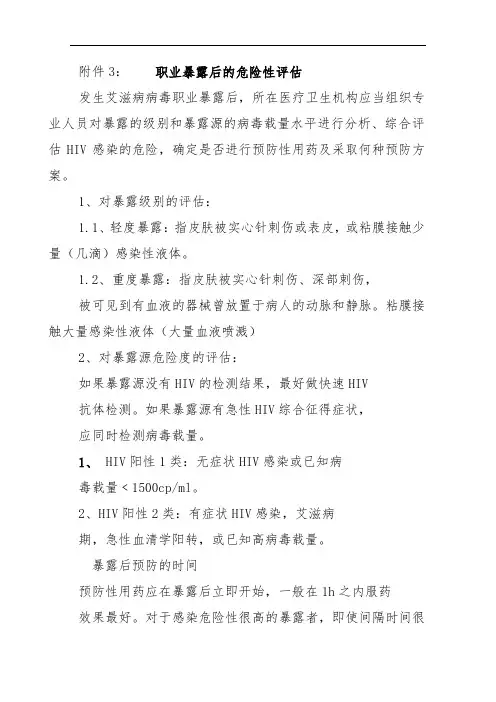 附件 3:　　职业暴露后的危险性评估

发生艾滋病病毒职业暴露后，所在医疗卫生机构应当组织专业人员对暴露的级别和暴露源的病毒载量水平进行分析、综合评估 HIV 感染的危险，确定是否进行预防性用药及采取何种预防方案。

1、对暴露级别的评估：

1.1、轻度暴露：指皮肤被实心针刺伤或表皮，或粘膜接触少量（几滴）感染性液体。

1.2、重度暴露：指皮肤被实心针刺伤、深部刺伤，

被可见到有血液的器械曾放置于病人的动脉和静脉。粘膜接触大量感染性液体（大量血液喷溅）

2、对暴露源危险度的评估：

如果暴露源没有 HIV 的检测结果，最好做快速 HIV

抗体检测。如果暴露源有急性 HIV 综合征得症状，

应同时检测病毒载量。

1、 HIV 阳性 1 类：无症状 HIV 感染或已知病

毒载量＜1500cp/ml。

2、HIV 阳性 2 类：有症状 HIV 感染，艾滋病

期，急性血清学阳转，或已知高病毒载量。

暴露后预防的时间

预防性用药应在暴露后立即开始，一般在 1h 之内服药

效果最好。对于感染危险性很高的暴露者，即使间隔时间很